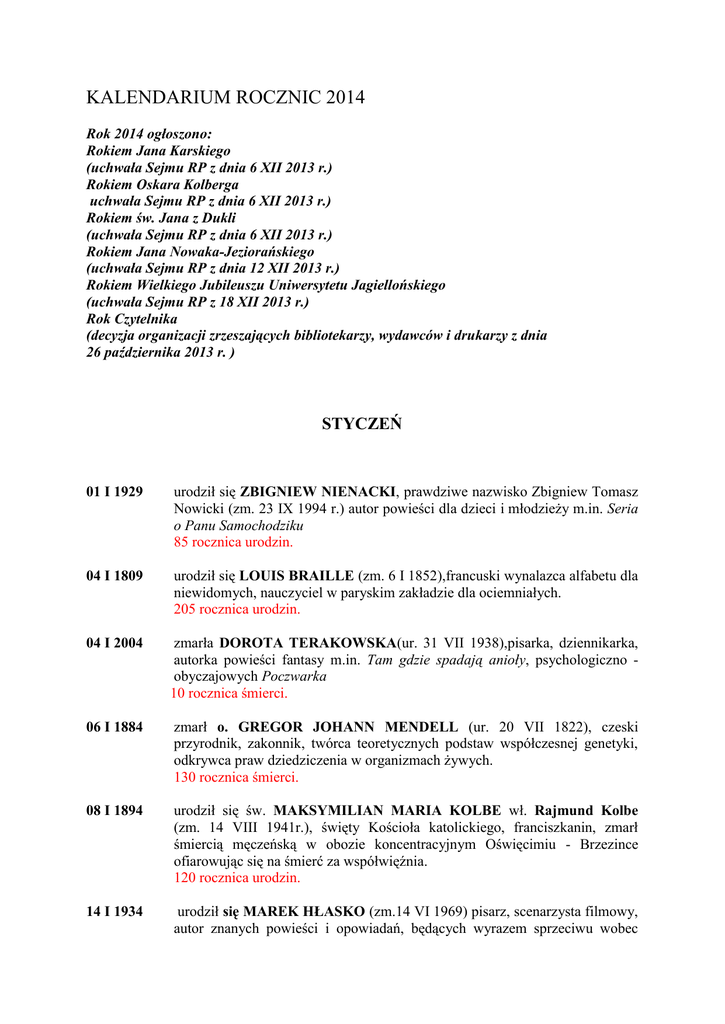 KALENDARIUM ROCZNIC 2014

Rok 2014 ogłoszono:
Rokiem Jana Karskiego
(uchwała Sejmu RP z dnia 6 XII 2013 r.)
Rokiem Oskara Kolberga
uchwała Sejmu RP z dnia 6 XII 2013 r.)
Rokiem św. Jana z Dukli
(uchwała Sejmu RP z dnia 6 XII 2013 r.)
Rokiem Jana Nowaka-Jeziorańskiego
(uchwała Sejmu RP z dnia 12 XII 2013 r.)
Rokiem Wielkiego Jubileuszu Uniwersytetu Jagiellońskiego
(uchwała Sejmu RP z 18 XII 2013 r.)
Rok Czytelnika
(decyzja organizacji zrzeszających bibliotekarzy, wydawców i drukarzy z dnia 26 października 2013 r. )

STYCZEŃ

01 I 1929 urodził się ZBIGNIEW NIENACKI, prawdziwe nazwisko Zbigniew Tomasz Nowicki (zm. 23 IX 1994 r.) autor powieści dla dzieci i młodzieży m.in. Seria o Panu Samochodziku
85 rocznica urodzin.

04 I 1809 urodził się LOUIS BRAILLE (zm. 6 I 1852),francuski wynalazca alfabetu dla niewidomych, nauczyciel w paryskim zakładzie dla ociemniałych.
205 rocznica urodzin.

04 I 2004 zmarła DOROTA TERAKOWSKA(ur. 31 VII 1938),pisarka, dziennikarka, autorka powieści fantasy m.in. Tam gdzie spadają anioły, psychologiczno - obyczajowych Poczwarka
10 rocznica śmierci.

06 I 1884 zmarł o. GREGOR JOHANN MENDELL (ur. 20 VII 1822), czeski przyrodnik, zakonnik, twórca teoretycznych podstaw współczesnej genetyki, odkrywca praw dziedziczenia w organizmach żywych.
130 rocznica śmierci.

08 I 1894 urodził się św. MAKSYMILIAN MARIA KOLBE wł. Rajmund Kolbe (zm. 14 VIII 1941r.), święty Kościoła katolickiego, franciszkanin, zmarł śmiercią męczeńską w obozie koncentracyjnym Oświęcimiu - Brzezince ofiarowując się na śmierć za współwięźnia.
120 rocznica urodzin.

14 I 1934 urodził się MAREK HŁASKO (zm.14 VI 1969) pisarz, scenarzysta filmowy, autor znanych powieści i opowiadań, będących wyrazem sprzeciwu wobec